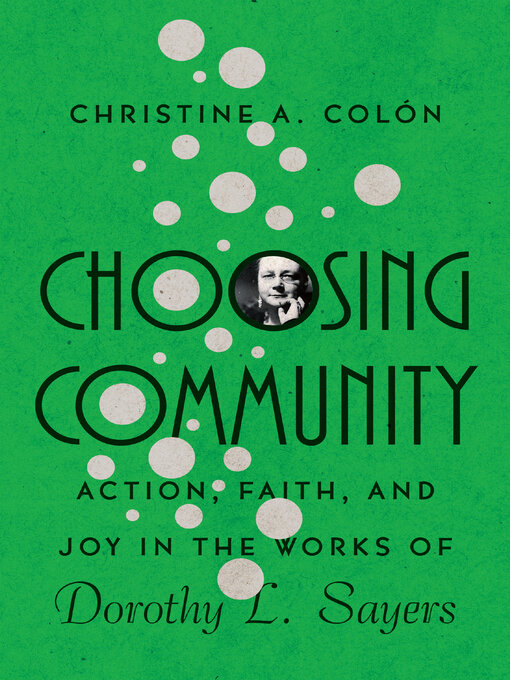 CHRISTINE A. COLÓN

CHOOSING COMMUNITY

ACTION, FAITH, AND JOY IN THE WORKS OF Dorothy L. Sayers